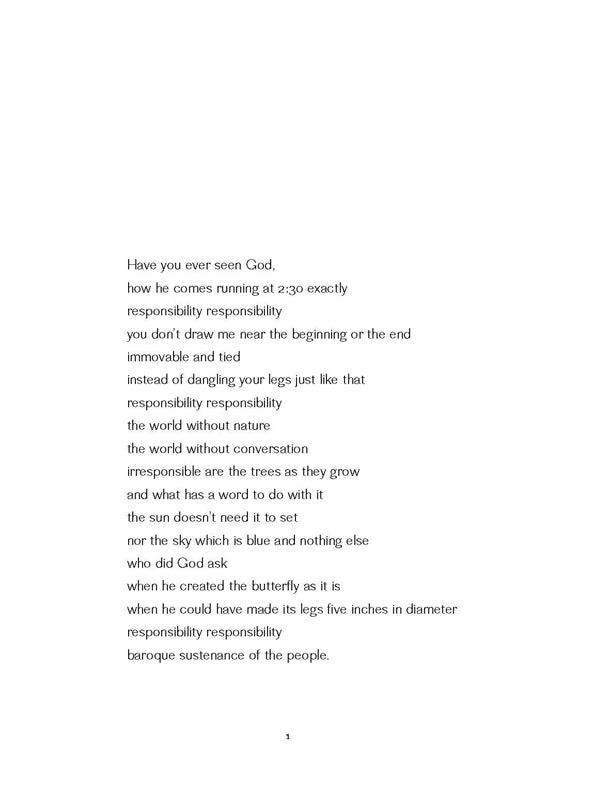 Have you ever seen God,
how he comes running at 2:30 exactly
responsibility responsibility
you don't draw me near the beginning or the end
immovable and tied
instead of dangling your legs just like that
responsibility responsibility
the world without nature
the world without conversation
irresponsible are the trees as they grow
and what has a word to do with it
the sun doesn't need it to set
nor the sky which is blue and nothing else
who did God ask
when he created the butterfly as it is
when he could have made its legs five inches in diameter
responsibility responsibility
baroque sustenance of the people.

1